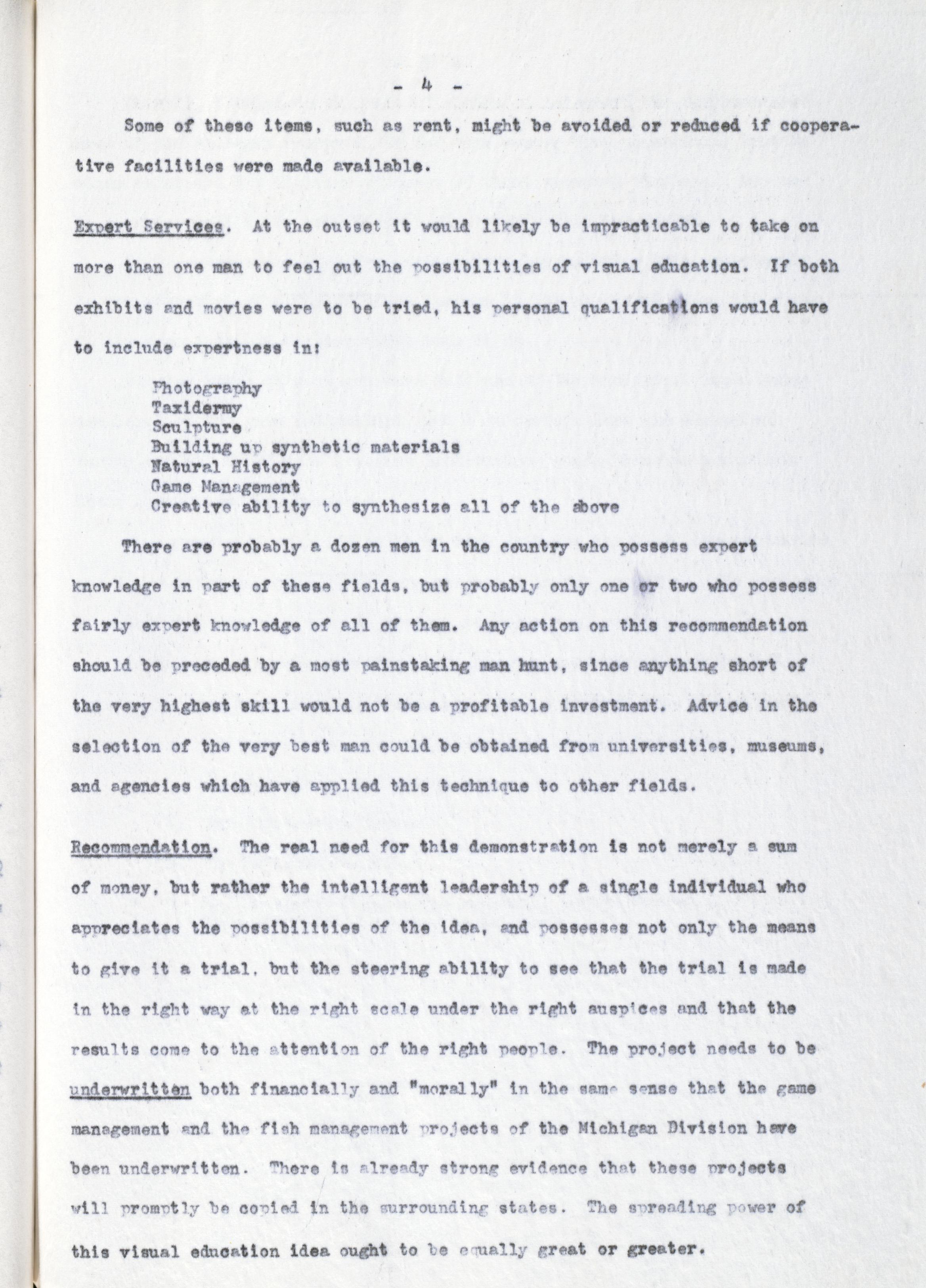 - 4 -

Some of these items, such as rent, might be avoided or reduced if cooperative facilities were made available.

Expert Services. At the outset it would likely be impracticable to take on more than one man to feel out the possibilities of visual education. If both exhibits and movies were to be tried, his personal qualifications would have to include expertness in:

Photography
Taxidermy
Sculpture
Building up synthetic materials
Natural History
Game Management
Creative ability to synthesize all of the above

There are probably a dozen men in the country who possess expert knowledge in part of these fields, but probably only one or two who possess fairly expert knowledge of all of them. Any action on this recommendation should be preceded by a most painstaking man hunt, since anything short of the very highest skill would not be a profitable investment. Advice in the selection of the very best man could be obtained from universities, museums, and agencies which have applied this technique to other fields.

Recommendation. The real need for this demonstration is not merely a sum of money, but rather the intelligent leadership of a single individual who appreciates the possibilities of the idea, and possesses not only the means to give it a trial, but the steering ability to see that the trial is made in the right way at the right scale under the right auspices and that the results come to the attention of the right people. The project needs to be underwritten both financially and "morally" in the same sense that the game management and the fish management projects of the Michigan Division have been underwritten. There is already strong evidence that these projects will promptly be copied in the surrounding states. The spreading power of this visual education idea ought to be equally great or greater.